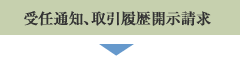 受任通知、取引履歴開示請求